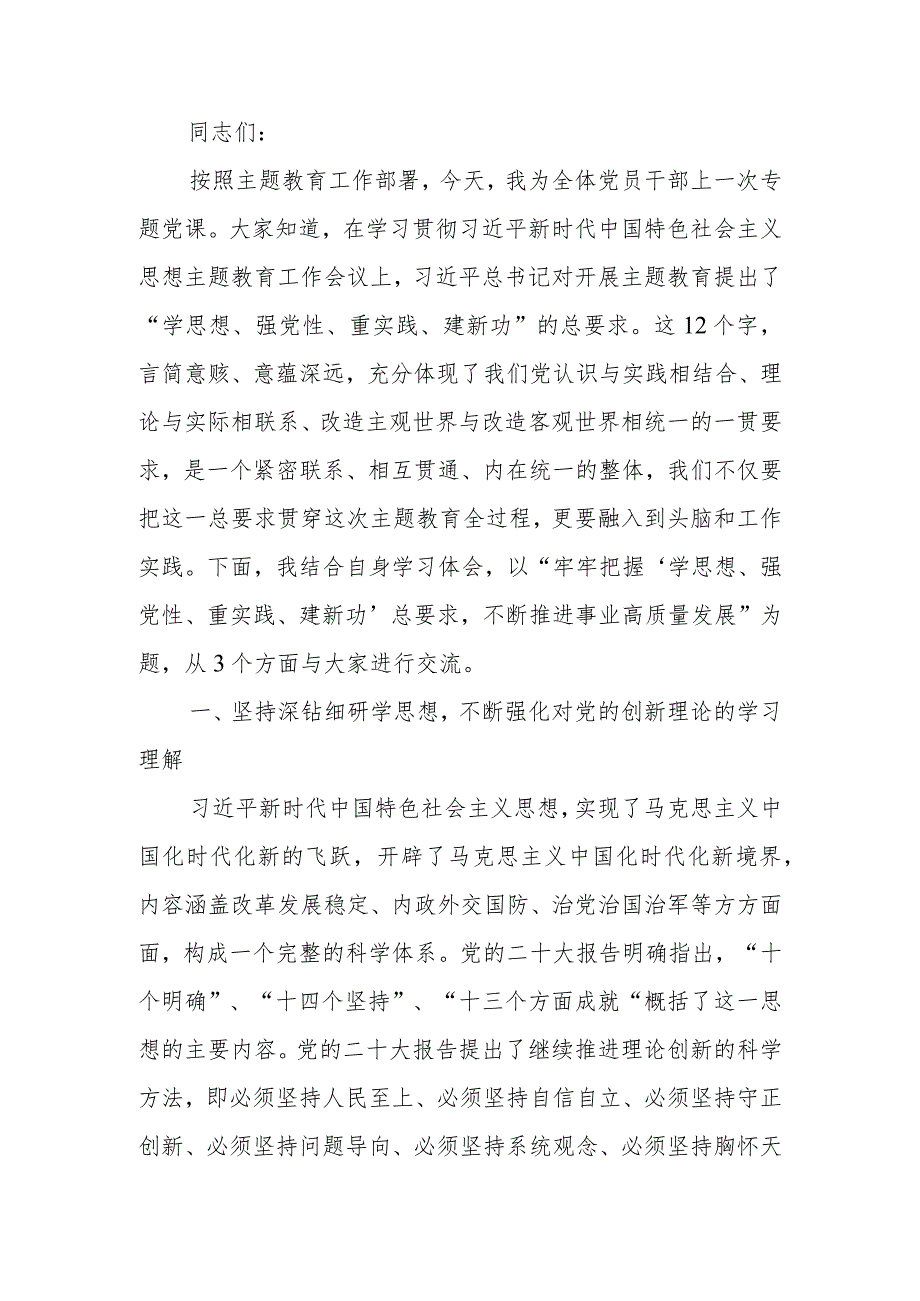 同志们：

按照主题教育工作部署，今天，我为全体党员干部上一次专题党课。大家知道，在学习贯彻习近平新时代中国特色社会主义思想主题教育工作会议上，习近平总书记对开展主题教育提出了“学思想、强党性、重实践、建新功”的总要求。这12个字，言简意赅、意蕴深远，充分体现了我们党认识与实践相结合、理论与实际相联系、改造主观世界与改造客观世界相统一的一贯要求，是一个紧密联系、相互贯通、内在统一的整体，我们不仅要把这一总要求贯穿这次主题教育全过程，更要融入到头脑和工作实践。下面，我结合自身学习体会，以“牢牢把握‘学思想、强党性、重实践、建新功’总要求，不断推进事业高质量发展”为题，从3个方面与大家进行交流。

一、坚持深钻细研学思想，不断强化对党的创新理论的学习理解

习近平新时代中国特色社会主义思想，实现了马克思主义中国化时代化新的飞跃，开辟了马克思主义中国化时代化新境界，内容涵盖改革发展稳定、内政外交国防、治党治国治军等方方面面，构成一个完整的科学体系。党的二十大报告明确指出，“十个明确”、“十四个坚持”、“十三个方面成就“概括了这一思想的主要内容。党的二十大报告提出了继续推进理论创新的科学方法，即必须坚持人民至上、必须坚持自信自立、必须坚持守正创新、必须坚持问题导向、必须坚持系统观念、必须坚持胸怀天